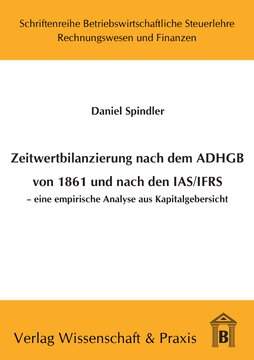 Schriftenreihe Betriebswirtschaftliche Steuerlehre
Rechnungswesen und Finanzen

Daniel Spindler

Zeitwertbilanzierung nach dem ADHGB von 1861 und nach den IAS/IFRS
– eine empirische Analyse aus Kapitalgebersicht

Verlag Wissenschaft & Praxis

B